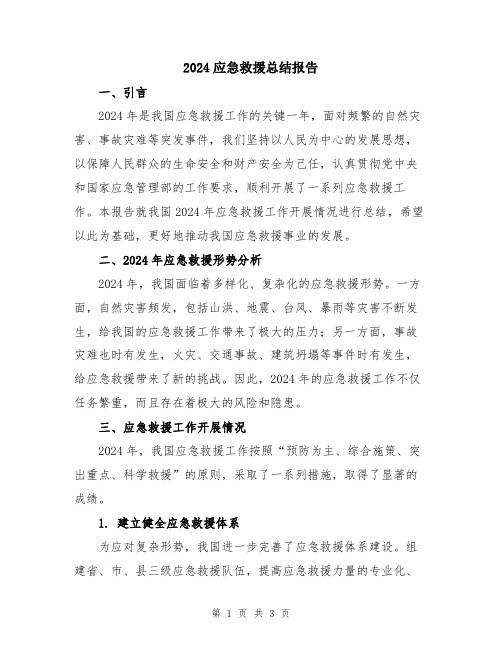 2024应急救援总结报告

一、引言

2024年是我国应急救援工作的关键一年，面对频繁的自然灾害、事故灾难等突发事件，我们坚持以人民为中心的发展思想，以保障人民群众的生命安全和财产安全为己任，认真贯彻党中央和国家应急管理部的工作要求，顺利开展了一系列应急救援工作。本报告就我国2024年应急救援工作开展情况进行总结，希望以此为基础，更好地推动我国应急救援事业的发展。

二、2024年应急救援形势分析

2024年，我国面临着多样化、复杂化的应急救援形势。一方面，自然灾害频发，包括山洪、地震、台风、暴雨等灾害不断发生，给我国的应急救援工作带来了极大的压力；另一方面，事故灾难也时有发生，火灾、交通事故、建筑坍塌等事件时有发生，给应急救援带来了新的挑战。因此，2024年的应急救援工作不仅任务繁重，而且存在着极大的风险和隐患。

三、应急救援工作开展情况

2024年，我国应急救援工作按照“预防为主、综合施策、突出重点、科学救援”的原则，采取了一系列措施，取得了显著的成绩。

1. 建立健全应急救援体系

为应对复杂形势，我国进一步完善了应急救援体系建设。组建省、市、县三级应急救援队伍，提高应急救援力量的专业化、

第 1 页 共 3 页